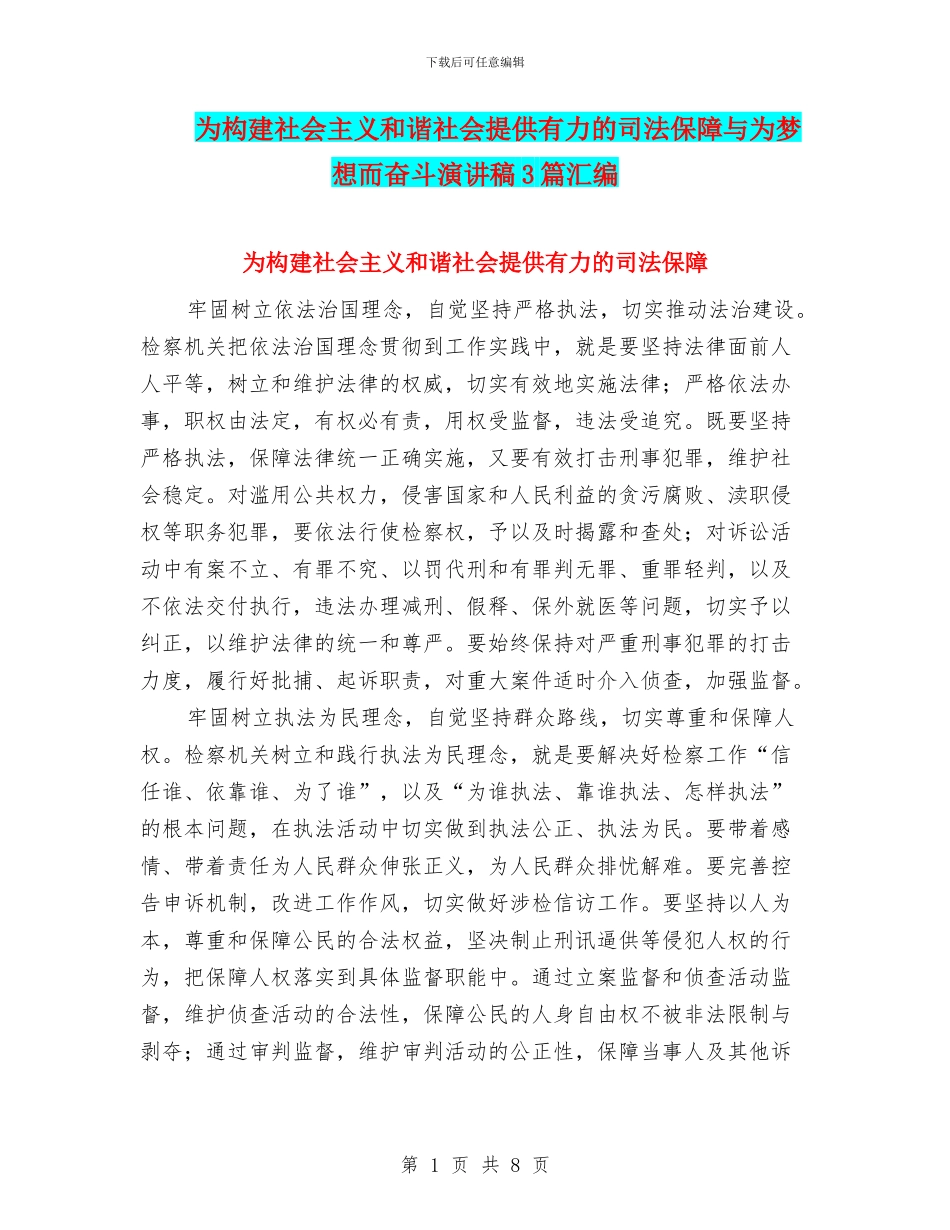 下载后可任意编辑

为构建社会主义和谐社会提供有力的司法保障与为梦想而奋斗演讲稿3篇汇编

为构建社会主义和谐社会提供有力的司法保障

牢固树立依法治国理念，自觉坚持严格执法，切实推动法治建设。检察机关把依法治国理念贯彻到工作实践中，就是要坚持法律面前人人平等，树立和维护法律的权威，切实有效地实施法律；严格依法办事，职权由法定，有权必有责，用权受监督，违法受追究。既要坚持严格执法，保障法律统一正确实施，又要有效打击刑事犯罪，维护社会稳定。对滥用公共权力，侵害国家和人民利益的贪污腐败、渎职侵权等职务犯罪，要依法行使检察权，予以及时揭露和查处；对诉讼活动中有案不立、有罪不究、以罚代刑和有罪判无罪、重罪轻判，以及不依法交付执行，违法办理减刑、假释、保外就医等问题，切实予以纠正，以维护法律的统一和尊严。要始终保持对严重刑事犯罪的打击力度，履行好批捕、起诉职责，对重大案件适时介入侦查，加强监督。

牢固树立执法为民理念，自觉坚持群众路线，切实尊重和保障人权。检察机关树立和践行执法为民理念，就是要解决好检察工作“信任谁、依靠谁、为了谁”，以及“为谁执法、靠谁执法、怎样执法”的根本问题，在执法活动中切实做到执法公正、执法为民。要带着感情、带着责任为人民群众伸张正义，为人民群众排忧解难。要完善控告申诉机制，改进工作作风，切实做好涉检信访工作。要坚持以人为本，尊重和保障公民的合法权益，坚决制止刑讯逼供等侵犯人权的行为，把保障人权落实到具体监督职能中。通过立案监督和侦查活动监督，维护侦查活动的合法性，保障公民的人身自由权不被非法限制与剥夺；通过审判监督，维护审判活动的公正性，保障当事人及其他诉

第 1 页 共 8 页